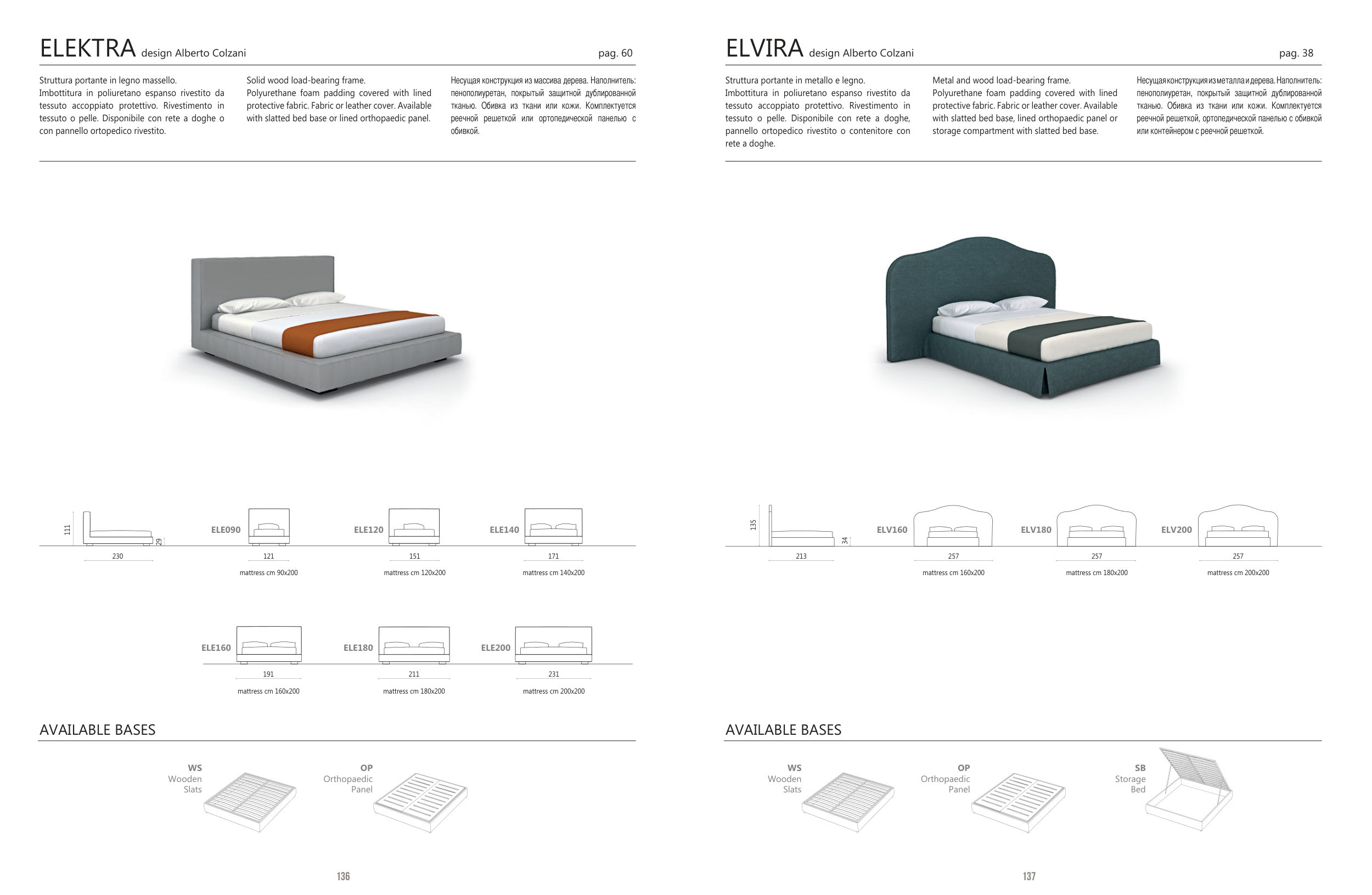 ELEKTRA design Alberto Colzani pag. 60

Struttura portante in legno massello. Imbottitura in poliuretano espanso rivestito da tessuto accoppiato protettivo. Rivestimento in tessuto o pelle. Disponibile con rete a doghe o con pannello ortopedico rivestito.

Solid wood load-bearing frame. Polyurethane foam padding covered with lined protective fabric. Fabric or leather cover. Available with slatted bed base or lined orthopaedic panel.

Несущая конструкция из массива дерева. Наполнитель: пенополиуретан, покрытый защитной дублированной тканью. Обивка из ткани или кожи. Комплектуется реечной решеткой или ортопедической панелью с обивкой.

111 29 230

ELE090 121 mattress cm 90x200

ELE120 151 mattress cm 120x200

ELE140 171 mattress cm 140x200

ELE160 191 mattress cm 160x200

ELE180 211 mattress cm 180x200

ELE200 231 mattress cm 200x200

AVAILABLE BASES

WS Wooden Slats

OP Orthopaedic Panel

136

ELVIRA design Alberto Colzani pag. 38

Struttura portante in metallo e legno. Imbottitura in poliuretano espanso rivestito da tessuto accoppiato protettivo. Rivestimento in tessuto o pelle. Disponibile con rete a doghe, pannello ortopedico rivestito o contenitore con rete a doghe.

Metal and wood load-bearing frame. Polyurethane foam padding covered with lined protective fabric. Fabric or leather cover. Available with slatted bed base, lined orthopaedic panel or storage compartment with slatted bed base.

Несущая конструкция из металла и дерева. Наполнитель: пенополиуретан, покрытый защитной дублированной тканью. Обивка из ткани или кожи. Комплектуется реечной решеткой, ортопедической панелью с обивкой или контейнером с реечной решеткой.

135 34 213

ELV160 257 mattress cm 160x200

ELV180 257 mattress cm 180x200

ELV200 257 mattress cm 200x200

AVAILABLE BASES

WS Wooden Slats

OP Orthopaedic Panel

SB Storage Bed

137